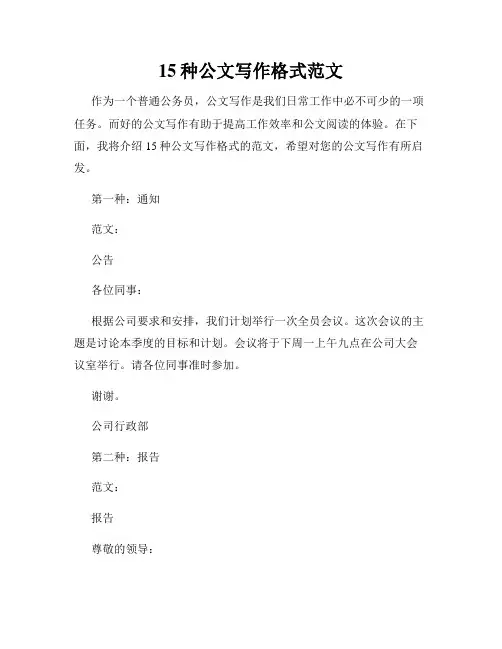 15 种公文写作格式范文

作为一个普通公务员，公文写作是我们日常工作中必不可少的一项任务。而好的公文写作有助于提高工作效率和公文阅读的体验。在下面，我将介绍 15 种公文写作格式的范文，希望对您的公文写作有所启发。

第一种：通知

范文：

公告

各位同事：

根据公司要求和安排，我们计划举行一次全员会议。这次会议的主题是讨论本季度的目标和计划。会议将于下周一上午九点在公司大会议室举行。请各位同事准时参加。

谢谢。

公司行政部

第二种：报告

范文：

报告

尊敬的领导：